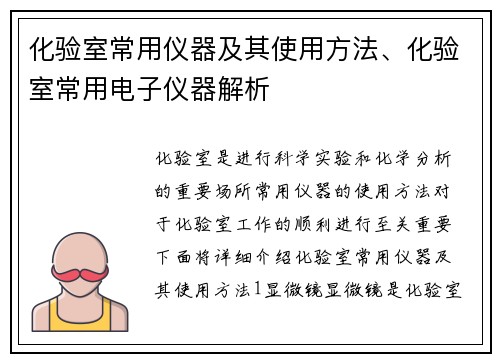 化验室常用仪器及其使用方法、化验室常用电子仪器解析

化验室是进行科学实验和化学分析的重要场所常用仪器的使用方法对于化验室工作的顺利进行至关重要下面将详细介绍化验室常用仪器及其使用方法1显微镜显微镜是化验室